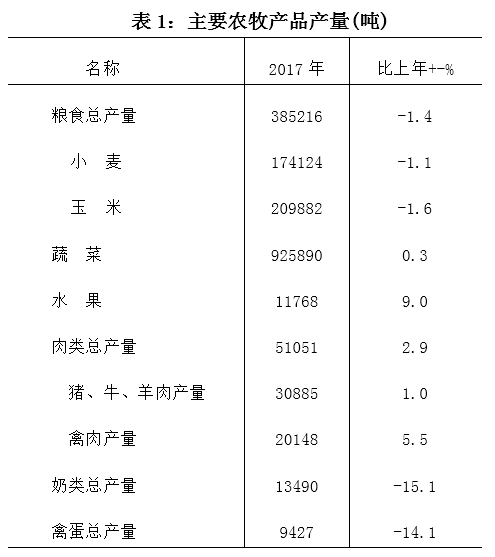 表 1：主要农牧产品产量(吨)

| 名称 | 2017 年 | 比上年+-% |
|---|---|---|
| 粮食总产量 | 385216 | -1.4 |
| 小　麦 | 174124 | -1.1 |
| 玉　米 | 209882 | -1.6 |
| 蔬　菜 | 925890 | 0.3 |
| 水　果 | 11768 | 9.0 |
| 肉类总产量 | 51051 | 2.9 |
| 猪、牛、羊肉产量 | 30885 | 1.0 |
| 禽肉产量 | 20148 | 5.5 |
| 奶类总产量 | 13490 | -15.1 |
| 禽蛋总产量 | 9427 | -14.1 |